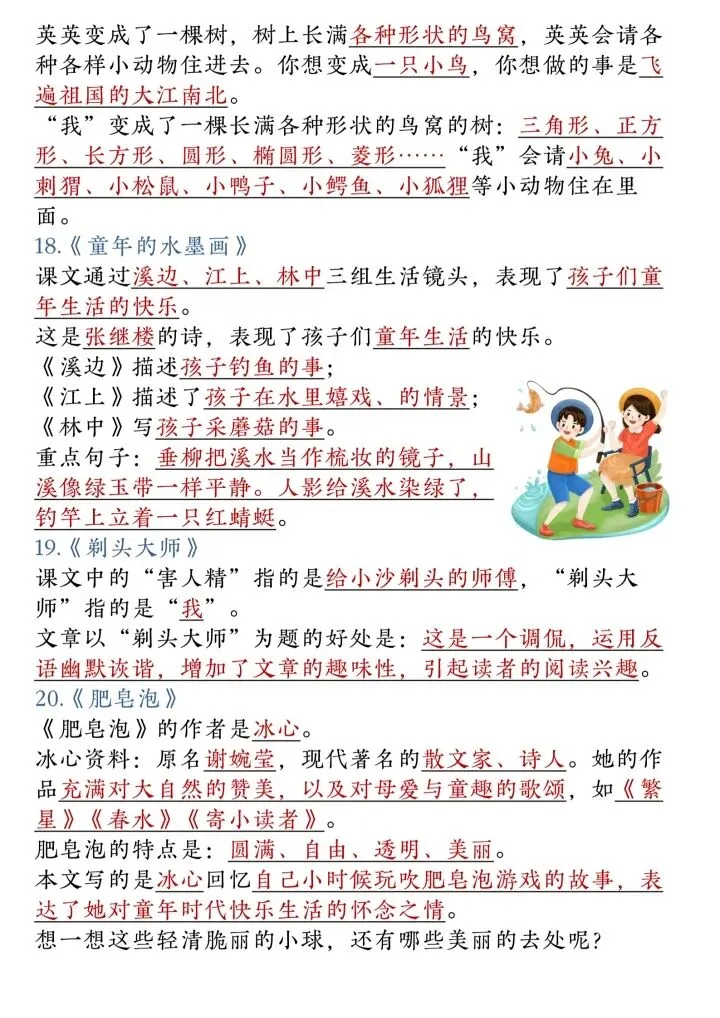 英英变成了一棵树，树上长满各种形状的鸟窝，英英会请各种各样小动物住进去。你想变成一只小鸟，你想做的事是飞遍祖国的大江南北。

“我”变成了一棵长满各种形状的鸟窝的树：三角形、正方形、长方形、圆形、椭圆形、菱形……“我”会请小兔、小刺猬、小松鼠、小鸭子、小鳄鱼、小狐狸等小动物住在里面。

18.《童年的水墨画》

课文通过溪边、江上、林中三组生活镜头，表现了孩子们童年生活的快乐。

这是张继楼的诗，表现了孩子们童年生活的快乐。

《溪边》描述孩子钓鱼的事；

《江上》描述了孩子在水里嬉戏、的情景；

《林中》写孩子采蘑菇的事。

重点句子：垂柳把溪水当作梳妆的镜子，山溪像绿玉带一样平静。人影给溪水染绿了，钓竿上立着一只红蜻蜓。

19.《剃头大师》

课文中的“害人精”指的是给小沙剃头的师傅，“剃头大师”指的是“我”。

文章以“剃头大师”为题的好处是：这是一个调侃，运用反语幽默诙谐，增加了文章的趣味性，引起读者的阅读兴趣。

20.《肥皂泡》

《肥皂泡》的作者是冰心。

冰心资料：原名谢婉莹，现代著名的散文家、诗人。她的作品充满对大自然的赞美，以及对母爱与童趣的歌颂，如《繁星》《春水》《寄小读者》。

肥皂泡的特点是：圆满、自由、透明、美丽。

本文写的是冰心回忆自己小时候玩吹肥皂泡游戏的故事，表达了她对童年时代快乐生活的怀念之情。

想一想这些轻清脆丽的小球，还有哪些美丽的去处呢？